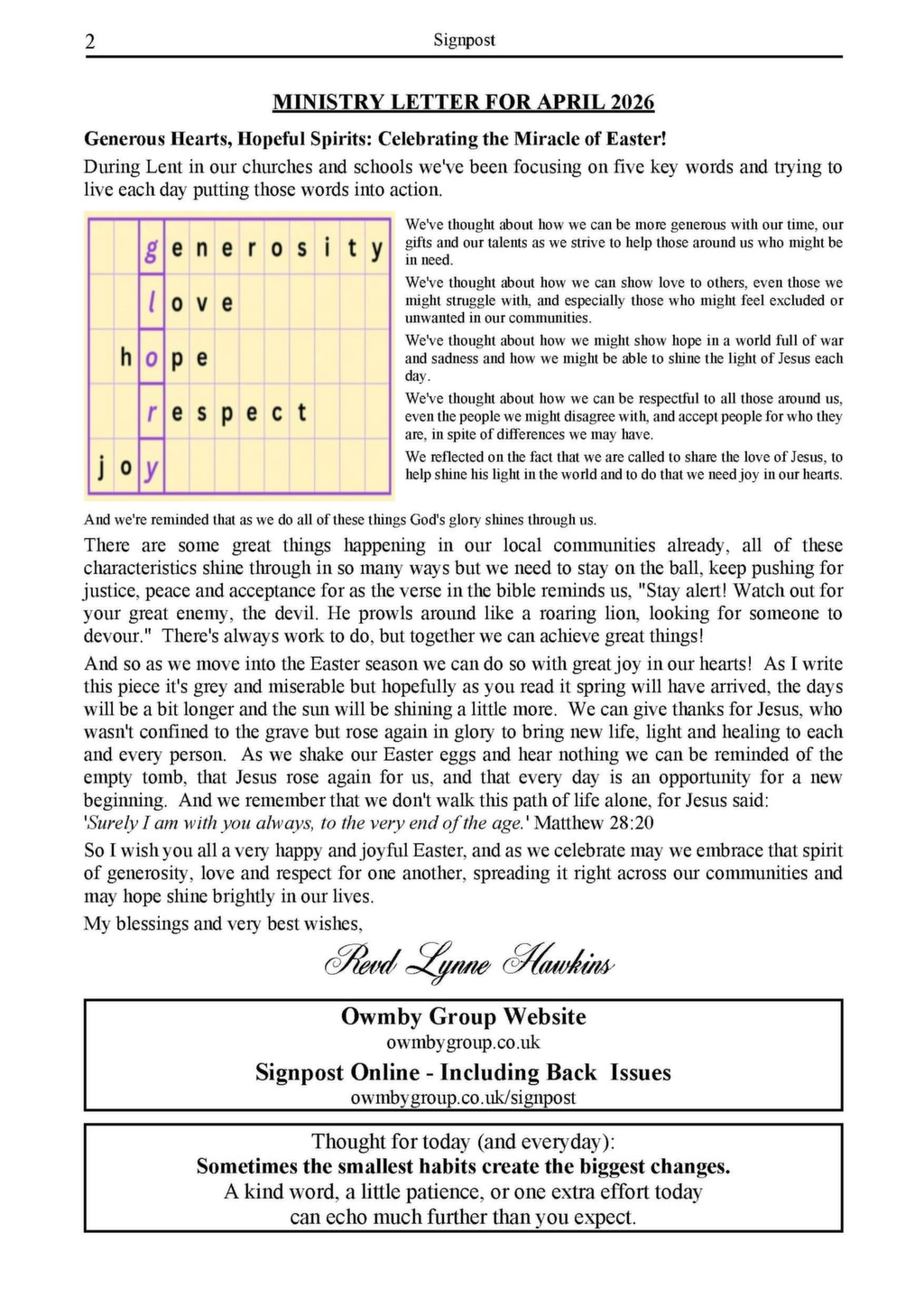 2 Signpost

MINISTRY LETTER FOR APRIL 2026

Generous Hearts, Hopeful Spirits: Celebrating the Miracle of Easter!

During Lent in our churches and schools we've been focusing on five key words and trying to live each day putting those words into action.

generosity
love
hope
respect
joy

We've thought about how we can be more generous with our time, our gifts and our talents as we strive to help those around us who might be in need.

We've thought about how we can show love to others, even those we might struggle with, and especially those who might feel excluded or unwanted in our communities.

We've thought about how we might show hope in a world full of war and sadness and how we might be able to shine the light of Jesus each day.

We've thought about how we can be respectful to all those around us, even the people we might disagree with, and accept people for who they are, in spite of differences we may have.

We reflected on the fact that we are called to share the love of Jesus, to help shine his light in the world and to do that we need joy in our hearts.

And we're reminded that as we do all of these things God's glory shines through us.

There are some great things happening in our local communities already, all of these characteristics shine through in so many ways but we need to stay on the ball, keep pushing for justice, peace and acceptance for as the verse in the bible reminds us, "Stay alert! Watch out for your great enemy, the devil. He prowls around like a roaring lion, looking for someone to devour." There's always work to do, but together we can achieve great things!

And so as we move into the Easter season we can do so with great joy in our hearts! As I write this piece it's grey and miserable but hopefully as you read it spring will have arrived, the days will be a bit longer and the sun will be shining a little more. We can give thanks for Jesus, who wasn't confined to the grave but rose again in glory to bring new life, light and healing to each and every person. As we shake our Easter eggs and hear nothing we can be reminded of the empty tomb, that Jesus rose again for us, and that every day is an opportunity for a new beginning. And we remember that we don't walk this path of life alone, for Jesus said:
'Surely I am with you always, to the very end of the age.' Matthew 28:20

So I wish you all a very happy and joyful Easter, and as we celebrate may we embrace that spirit of generosity, love and respect for one another, spreading it right across our communities and may hope shine brightly in our lives.

My blessings and very best wishes,

Revd Lynne Hawkins

Owmby Group Website
owmbygroup.co.uk
Signpost Online - Including Back Issues
owmbygroup.co.uk/signpost

Thought for today (and everyday):
Sometimes the smallest habits create the biggest changes.
A kind word, a little patience, or one extra effort today can echo much further than you expect.